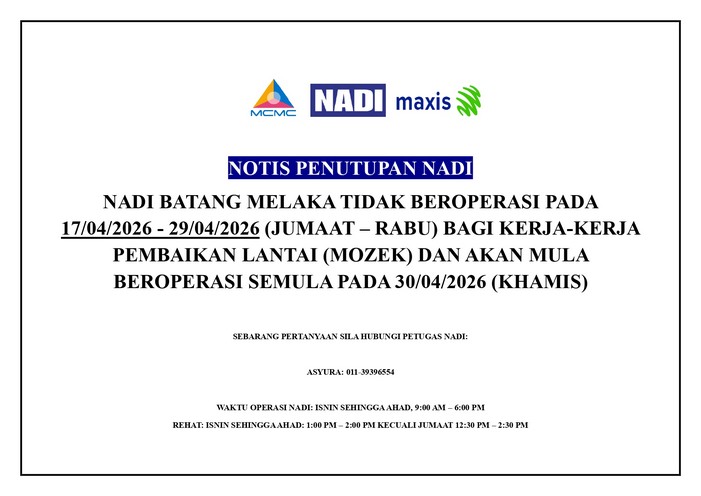 MCMC NADI maxis

NOTIS PENUTUPAN NADI

NADI BATANG MELAKA TIDAK BEROPERASI PADA 17/04/2026 - 29/04/2026 (JUMAAT – RABU) BAGI KERJA-KERJA PEMBAIKAN LANTAI (MOZEK) DAN AKAN MULA BEROPERASI SEMULA PADA 30/04/2026 (KHAMIS)

SEBARANG PERTANYAAN SILA HUBUNGI PETUGAS NADI:

ASYURA: 011-39396554

WAKTU OPERASI NADI: ISNIN SEHINGGA AHAD, 9:00 AM – 6:00 PM

REHAT: ISNIN SEHINGGA AHAD: 1:00 PM – 2:00 PM KECUALI JUMAAT 12:30 PM – 2:30 PM